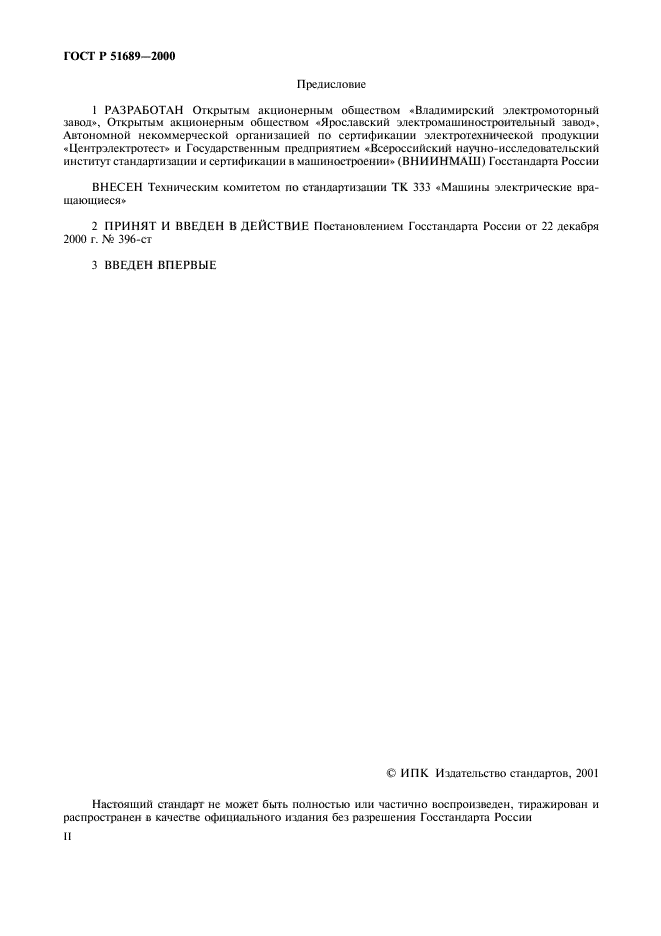 ГОСТ Р 51689—2000

Предисловие

1 РАЗРАБОТАН Открытым акционерным обществом «Владимирский электромоторный завод», Открытым акционерным обществом «Ярославский электромашиностроительный завод», Автономной некоммерческой организацией по сертификации электротехнической продукции «Центрэлектротест» и Государственным предприятием «Всероссийский научно-исследовательский институт стандартизации и сертификации в машиностроении» (ВНИИНМАШ) Госстандарта России

ВНЕСЕН Техническим комитетом по стандартизации ТК 333 «Машины электрические вращающиеся»

2 ПРИНЯТ И ВВЕДЕН В ДЕЙСТВИЕ Постановлением Госстандарта России от 22 декабря 2000 г. № 396-ст

3 ВВЕДЕН ВПЕРВЫЕ

© ИПК Издательство стандартов, 2001

Настоящий стандарт не может быть полностью или частично воспроизведен, тиражирован и распространен в качестве официального издания без разрешения Госстандарта России

II